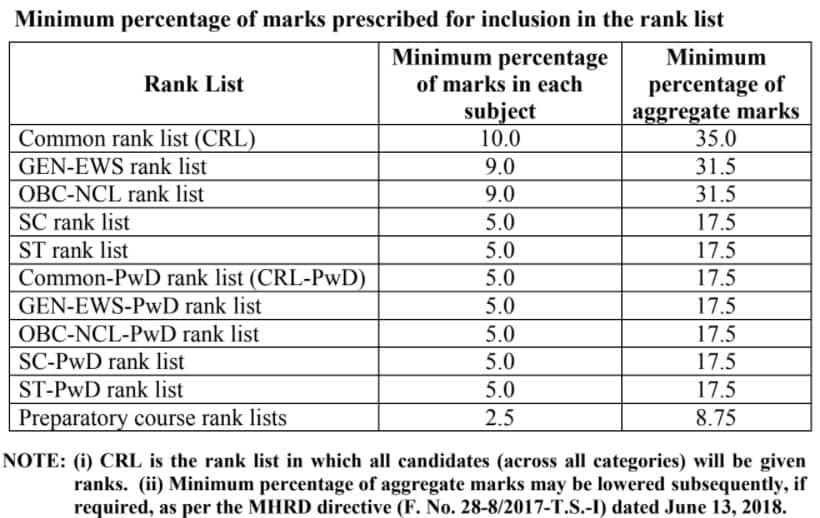 Minimum percentage of marks prescribed for inclusion in the rank list

| Rank List | Minimum percentage of marks in each subject | Minimum percentage of aggregate marks |
|---|---|---|
| Common rank list (CRL) | 10.0 | 35.0 |
| GEN-EWS rank list | 9.0 | 31.5 |
| OBC-NCL rank list | 9.0 | 31.5 |
| SC rank list | 5.0 | 17.5 |
| ST rank list | 5.0 | 17.5 |
| Common-PwD rank list (CRL-PwD) | 5.0 | 17.5 |
| GEN-EWS-PwD rank list | 5.0 | 17.5 |
| OBC-NCL-PwD rank list | 5.0 | 17.5 |
| SC-PwD rank list | 5.0 | 17.5 |
| ST-PwD rank list | 5.0 | 17.5 |
| Preparatory course rank lists | 2.5 | 8.75 |

NOTE: (i) CRL is the rank list in which all candidates (across all categories) will be given ranks. (ii) Minimum percentage of aggregate marks may be lowered subsequently, if required, as per the MHRD directive (F. No. 28-8/2017-T.S.-I) dated June 13, 2018.